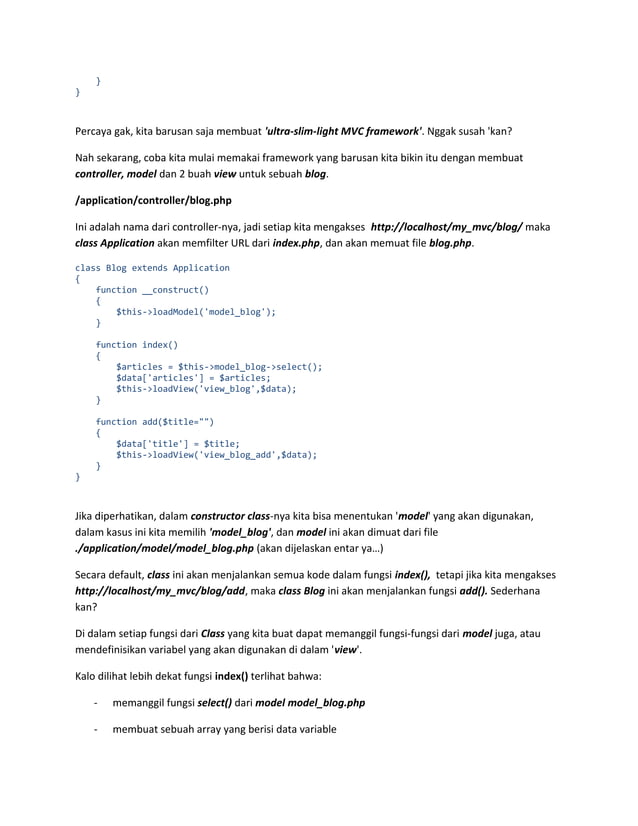 }
}

Percaya gak, kita barusan saja membuat 'ultra-slim-light MVC framework'. Nggak susah 'kan?

Nah sekarang, coba kita mulai memakai framework yang barusan kita bikin itu dengan membuat controller, model dan 2 buah view untuk sebuah blog.

/application/controller/blog.php

Ini adalah nama dari controller-nya, jadi setiap kita mengakses http://localhost/my_mvc/blog/ maka class Application akan memfilter URL dari index.php, dan akan memuat file blog.php.

class Blog extends Application
{
    function __construct()
    {
        $this->loadModel('model_blog');
    }

    function index()
    {
        $articles = $this->model_blog->select();
        $data['articles'] = $articles;
        $this->loadView('view_blog',$data);
    }

    function add($title="")
    {
        $data['title'] = $title;
        $this->loadView('view_blog_add',$data);
    }
}

Jika diperhatikan, dalam constructor class-nya kita bisa menentukan 'model' yang akan digunakan, dalam kasus ini kita memilih 'model_blog', dan model ini akan dimuat dari file ./application/model/model_blog.php (akan dijelaskan entar ya…)

Secara default, class ini akan menjalankan semua kode dalam fungsi index(), tetapi jika kita mengakses http://localhost/my_mvc/blog/add, maka class Blog ini akan menjalankan fungsi add(). Sederhana kan?

Di dalam setiap fungsi dari Class yang kita buat dapat memanggil fungsi-fungsi dari model juga, atau mendefinisikan variabel yang akan digunakan di dalam 'view'.

Kalo dilihat lebih dekat fungsi index() terlihat bahwa:

- memanggil fungsi select() dari model model_blog.php

- membuat sebuah array yang berisi data variable